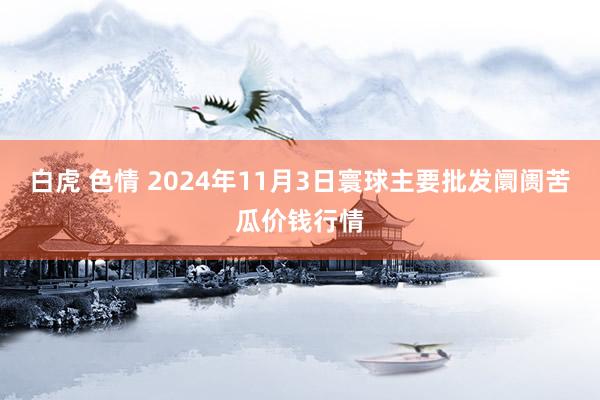 白虎 色情 2024年11月3日寰球主要批发阛阓苦瓜价钱行情